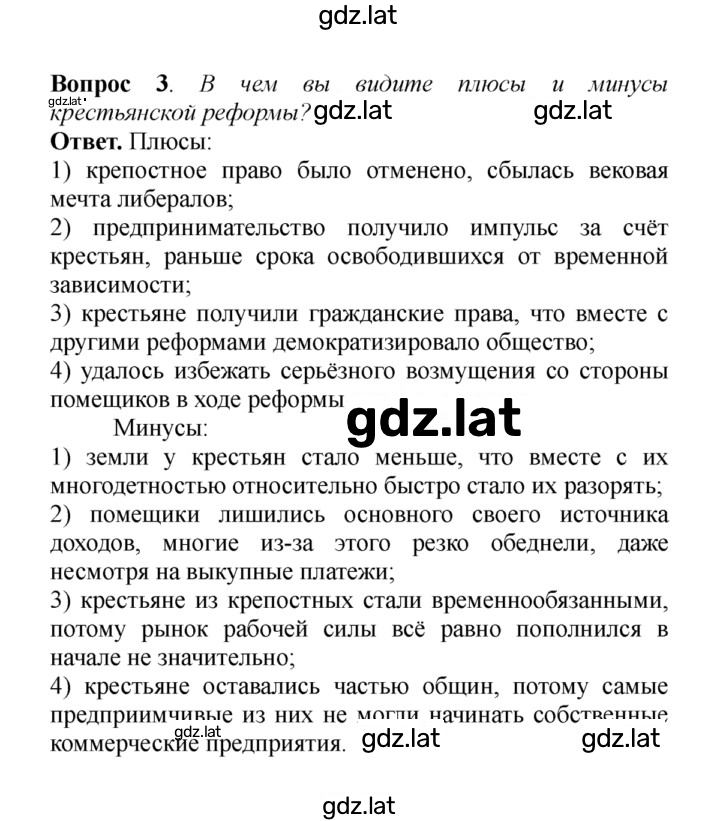 gdz.lat

**Вопрос 3**. *В чем вы видите плюсы и минусы крестьянской реформы?* gdz.lat gdz.lat gdz.lat

**Ответ.** Плюсы:

1) крепостное право было отменено, сбылась вековая мечта либералов;

2) предпринимательство получило импульс за счёт крестьян, раньше срока освободившихся от временной зависимости;

3) крестьяне получили гражданские права, что вместе с другими реформами демократизировало общество;

4) удалось избежать серьёзного возмущения со стороны помещиков в ходе реформы

gdz.lat

Минусы:

1) земли у крестьян стало меньше, что вместе с их многодетностью относительно быстро стало их разорять;

2) помещики лишились основного своего источника доходов, многие из-за этого резко обеднели, даже несмотря на выкупные платежи;

3) крестьяне из крепостных стали временнообязанными, потому рынок рабочей силы всё равно пополнился в начале не значительно;

4) крестьяне оставались частью общин, потому самые предприимчивые из них не могли начинать собственные коммерческие предприятия. gdz.lat gdz.lat gdz.lat

gdz.lat